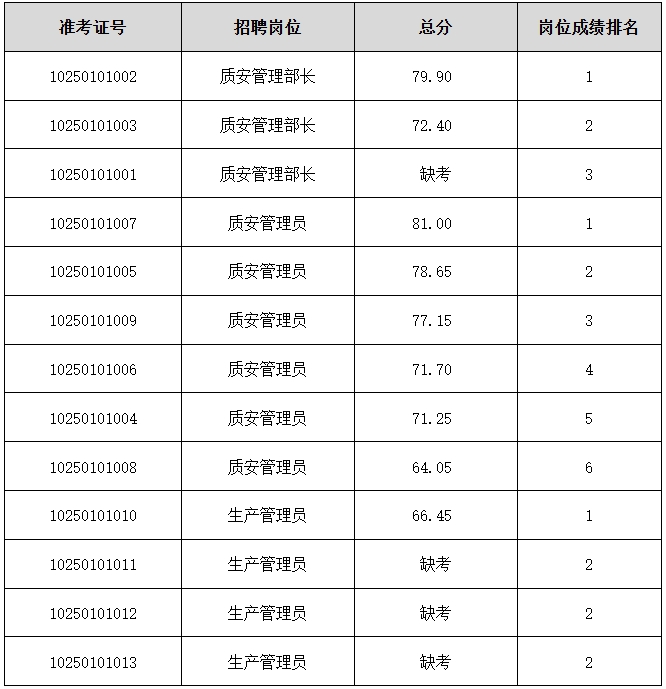 | 准考证号 | 招聘岗位 | 总分 | 岗位成绩排名 |
|---|---|---|---|
| 10250101002 | 质安管理部长 | 79.90 | 1 |
| 10250101003 | 质安管理部长 | 72.40 | 2 |
| 10250101001 | 质安管理部长 | 缺考 | 3 |
| 10250101007 | 质安管理员 | 81.00 | 1 |
| 10250101005 | 质安管理员 | 78.65 | 2 |
| 10250101009 | 质安管理员 | 77.15 | 3 |
| 10250101006 | 质安管理员 | 71.70 | 4 |
| 10250101004 | 质安管理员 | 71.25 | 5 |
| 10250101008 | 质安管理员 | 64.05 | 6 |
| 10250101010 | 生产管理员 | 66.45 | 1 |
| 10250101011 | 生产管理员 | 缺考 | 2 |
| 10250101012 | 生产管理员 | 缺考 | 2 |
| 10250101013 | 生产管理员 | 缺考 | 2 |